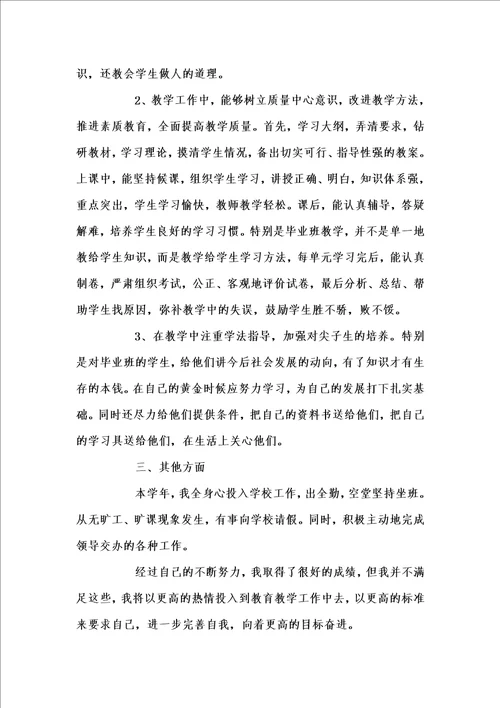 识，还教会学生做人的道理。

2、教学工作中，能够树立质量中心意识，改进教学方法，推进素质教育，全面提高教学质量。首先，学习大纲，弄清要求，钻研教材，学习理论，摸清学生情况，备出切实可行、指导性强的教案。上课中，能坚持候课，组织学生学习，讲授正确、明白，知识体系强，重点突出，学生学习愉快，教师教学轻松。课后，能认真辅导，答疑解难，培养学生良好的学习习惯。特别是毕业班教学，并不是单一地教给学生知识，而是教学给学生学习方法，每单元学习完后，能认真制卷，严肃组织考试，公正、客观地评价试卷，最后分析、总结、帮助学生找原因，弥补教学中的失误，鼓励学生胜不骄，败不馁。

3、在教学中注重学法指导，加强对尖子生的培养。特别是对毕业班的学生，给他们讲今后社会发展的动向，有了知识才有生存的本钱。在自己的黄金时候应努力学习，为自己的发展打下扎实基础。同时还尽力给他们提供条件，把自己的资料书送给他们，把自己的学习具送给他们，在生活上关心他们。

三、其他方面

本学年，我全身心投入学校工作，出全勤，空堂坚持坐班。从无旷工、旷课现象发生，有事向学校请假。同时，积极主动地完成领导交办的各种工作。

经过自己的不断努力，我取得了很好的成绩，但我并不满足这些，我将以更高的热情投入到教育教学工作中去，以更高的标准来要求自己，进一步完善自我，向着更高的目标奋进。